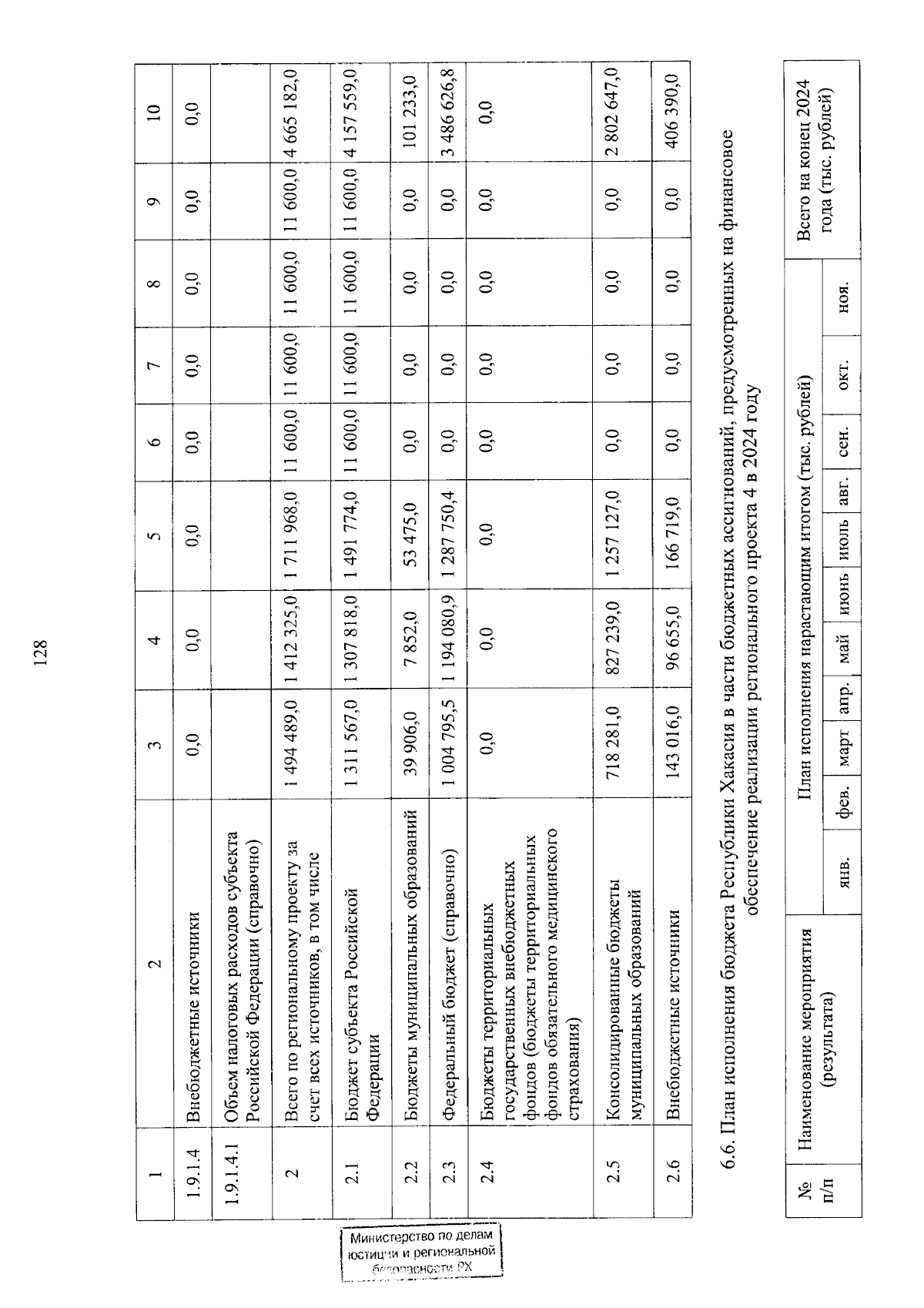 128

| 1 | 2 | 3 | 4 | 5 | 6 | 7 | 8 | 9 | 10 |
|---|---|---|---|---|---|---|---|---|---|
| 1.9.1.4 | Внебюджетные источники | 0,0 | 0,0 | 0,0 | 0,0 | 0,0 | 0,0 | 0,0 | 0,0 |
| 1.9.1.4.1 | Объем налоговых расходов субъекта Российской Федерации (справочно) | | | | | | | | |
| 2 | Всего по региональному проекту за счет всех источников, в том числе | 1 494 489,0 | 1 412 325,0 | 1 711 968,0 | 11 600,0 | 11 600,0 | 11 600,0 | 11 600,0 | 4 665 182,0 |
| 2.1 | Бюджет субъекта Российской Федерации | 1 311 567,0 | 1 307 818,0 | 1 491 774,0 | 11 600,0 | 11 600,0 | 11 600,0 | 11 600,0 | 4 157 559,0 |
| 2.2 | Бюджеты муниципальных образований | 39 906,0 | 7 852,0 | 53 475,0 | 0,0 | 0,0 | 0,0 | 0,0 | 101 233,0 |
| 2.3 | Федеральный бюджет (справочно) | 1 004 795,5 | 1 194 080,9 | 1 287 750,4 | 0,0 | 0,0 | 0,0 | 0,0 | 3 486 626,8 |
| 2.4 | Бюджеты территориальных государственных внебюджетных фондов (бюджеты территориальных фондов обязательного медицинского страхования) | 0,0 | 0,0 | 0,0 | 0,0 | 0,0 | 0,0 | 0,0 | 0,0 |
| 2.5 | Консолидированные бюджеты муниципальных образований | 718 281,0 | 827 239,0 | 1 257 127,0 | 0,0 | 0,0 | 0,0 | 0,0 | 2 802 647,0 |
| 2.6 | Внебюджетные источники | 143 016,0 | 96 655,0 | 166 719,0 | 0,0 | 0,0 | 0,0 | 0,0 | 406 390,0 |

6.6. План исполнения бюджета Республики Хакасия в части бюджетных ассигнований, предусмотренных на финансовое обеспечение реализации регионального проекта 4 в 2024 году

| № п/п | Наименование мероприятия (результата) | План исполнения нарастающим итогом (тыс. рублей) | | | | | | | | | | | Всего на конец 2024 года (тыс. рублей) |
|---|---|---|---|---|---|---|---|---|---|---|---|---|---|
| | | янв. | фев. | март | апр. | май | июнь | июль | авг. | сен. | окт. | ноя. | |

Министерство по делам юстиции и региональной безопасности РХ